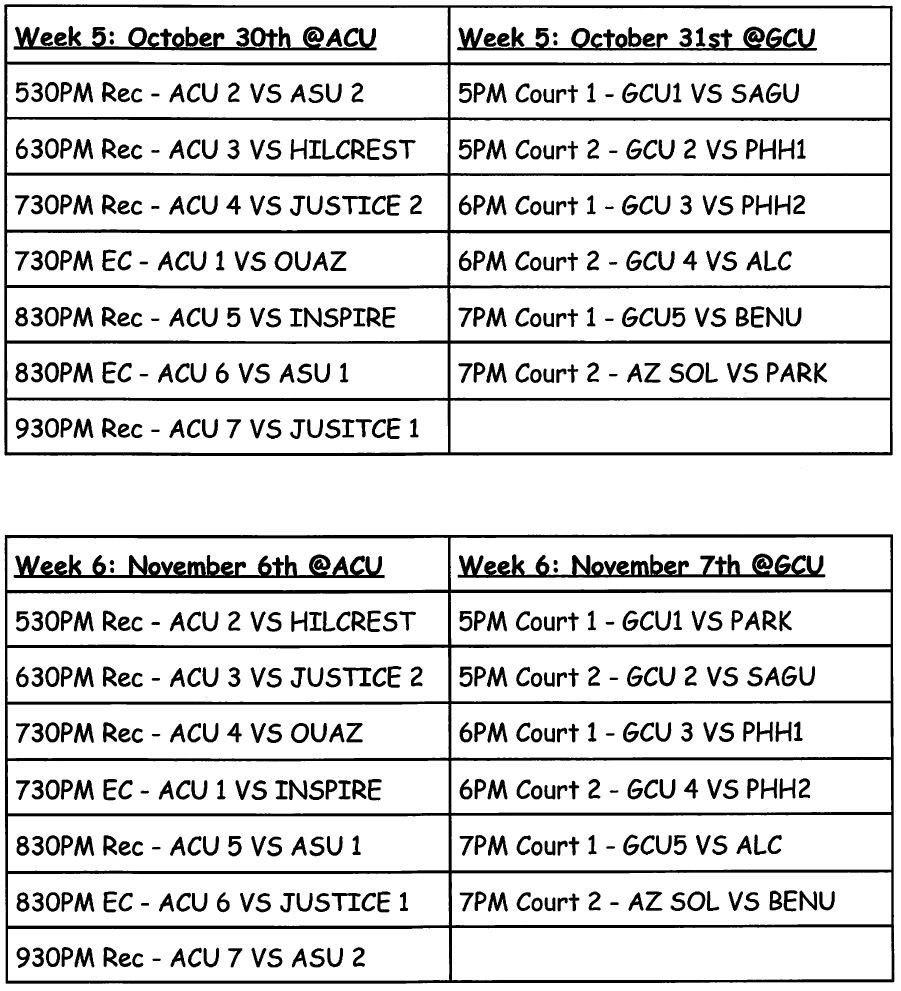 | Week 5: October 30th @ACU | Week 5: October 31st @GCU |
|---|---|
| 530PM Rec - ACU 2 VS ASU 2 | 5PM Court 1 - GCU1 VS SAGU |
| 630PM Rec - ACU 3 VS HILCREST | 5PM Court 2 - GCU 2 VS PHH1 |
| 730PM Rec - ACU 4 VS JUSTICE 2 | 6PM Court 1 - GCU 3 VS PHH2 |
| 730PM EC - ACU 1 VS OUAZ | 6PM Court 2 - GCU 4 VS ALC |
| 830PM Rec - ACU 5 VS INSPIRE | 7PM Court 1 - GCU5 VS BENU |
| 830PM EC - ACU 6 VS ASU 1 | 7PM Court 2 - AZ SOL VS PARK |
| 930PM Rec - ACU 7 VS JUSITCE 1 | |

| Week 6: November 6th @ACU | Week 6: November 7th @GCU |
|---|---|
| 530PM Rec - ACU 2 VS HILCREST | 5PM Court 1 - GCU1 VS PARK |
| 630PM Rec - ACU 3 VS JUSTICE 2 | 5PM Court 2 - GCU 2 VS SAGU |
| 730PM Rec - ACU 4 VS OUAZ | 6PM Court 1 - GCU 3 VS PHH1 |
| 730PM EC - ACU 1 VS INSPIRE | 6PM Court 2 - GCU 4 VS PHH2 |
| 830PM Rec - ACU 5 VS ASU 1 | 7PM Court 1 - GCU5 VS ALC |
| 830PM EC - ACU 6 VS JUSTICE 1 | 7PM Court 2 - AZ SOL VS BENU |
| 930PM Rec - ACU 7 VS ASU 2 | |